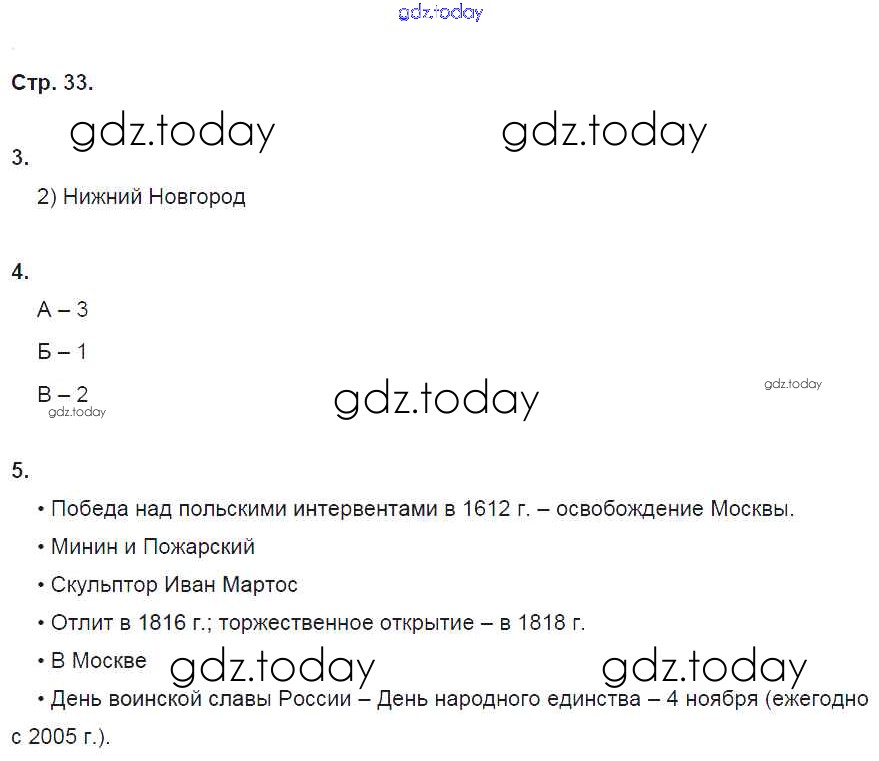 Стр. 33.

3.

2) Нижний Новгород

4.

А – 3

Б – 1

В – 2

5.

• Победа над польскими интервентами в 1612 г. – освобождение Москвы.

• Минин и Пожарский

• Скульптор Иван Мартос

• Отлит в 1816 г.; торжественное открытие – в 1818 г.

• В Москве

• День воинской славы России – День народного единства – 4 ноября (ежегодно с 2005 г.).

gdz.today